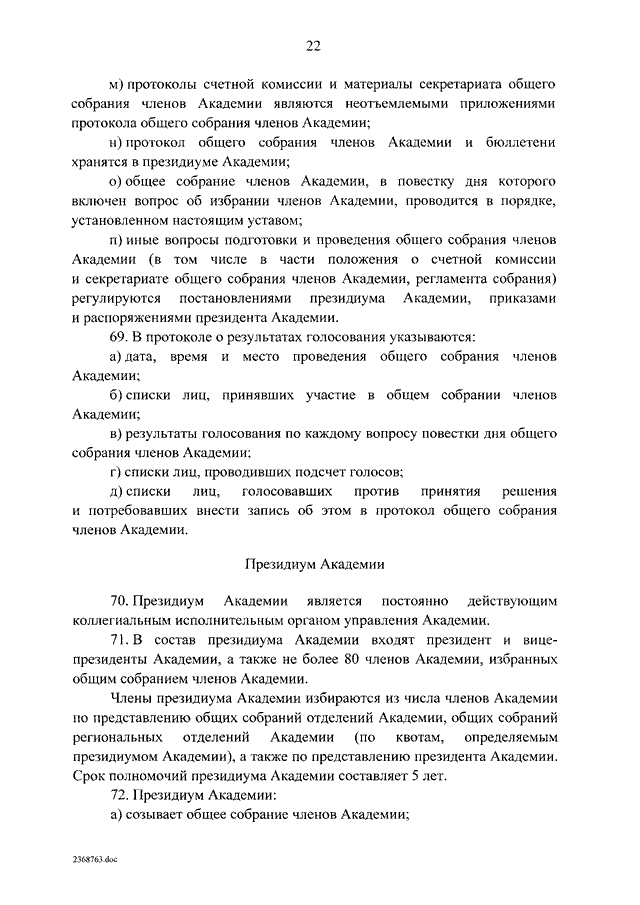 22

м) протоколы счетной комиссии и материалы секретариата общего собрания членов Академии являются неотъемлемыми приложениями протокола общего собрания членов Академии;

н) протокол общего собрания членов Академии и бюллетени хранятся в президиуме Академии;

о) общее собрание членов Академии, в повестку дня которого включен вопрос об избрании членов Академии, проводится в порядке, установленном настоящим уставом;

п) иные вопросы подготовки и проведения общего собрания членов Академии (в том числе в части положения о счетной комиссии и секретариате общего собрания членов Академии, регламента собрания) регулируются постановлениями президиума Академии, приказами и распоряжениями президента Академии.

69. В протоколе о результатах голосования указываются:

а) дата, время и место проведения общего собрания членов Академии;

б) списки лиц, принявших участие в общем собрании членов Академии;

в) результаты голосования по каждому вопросу повестки дня общего собрания членов Академии;

г) списки лиц, проводивших подсчет голосов;

д) списки лиц, голосовавших против принятия решения и потребовавших внести запись об этом в протокол общего собрания членов Академии.

Президиум Академии

70. Президиум Академии является постоянно действующим коллегиальным исполнительным органом управления Академии.

71. В состав президиума Академии входят президент и вице-президенты Академии, а также не более 80 членов Академии, избранных общим собранием членов Академии.

Члены президиума Академии избираются из числа членов Академии по представлению общих собраний отделений Академии, общих собраний региональных отделений Академии (по квотам, определяемым президиумом Академии), а также по представлению президента Академии. Срок полномочий президиума Академии составляет 5 лет.

72. Президиум Академии:

а) созывает общее собрание членов Академии;

2368763.doc